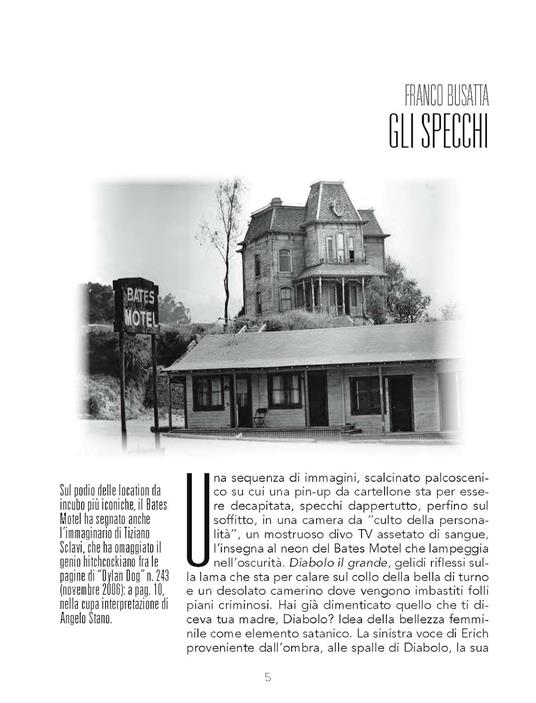 FRANCO BUSATTA
GLI SPECCHI

BATES
MOTEL

Sul podio delle location da incubo più iconiche, il Bates Motel ha segnato anche l'immaginario di Tiziano Sclavi, che ha omaggiato il genio hitchcockiano fra le pagine di "Dylan Dog" n. 243 (novembre 2006): a pag. 10, nella cupa interpretazione di Angelo Stano.

Una sequenza di immagini, scalcinato palcoscenico su cui una pin-up da cartellone sta per essere decapitata, specchi dappertutto, perfino sul soffitto, in una camera da "culto della personalità", un mostruoso divo TV assetato di sangue, l'insegna al neon del Bates Motel che lampeggia nell'oscurità. Diabolo il grande, gelidi riflessi sulla lama che sta per calare sul collo della bella di turno e un desolato camerino dove vengono imbastiti folli piani criminosi. Hai già dimenticato quello che ti diceva tua madre, Diabolo? Idea della bellezza femminile come elemento satanico. La sinistra voce di Erich proveniente dall'ombra, alle spalle di Diabolo, la sua

5